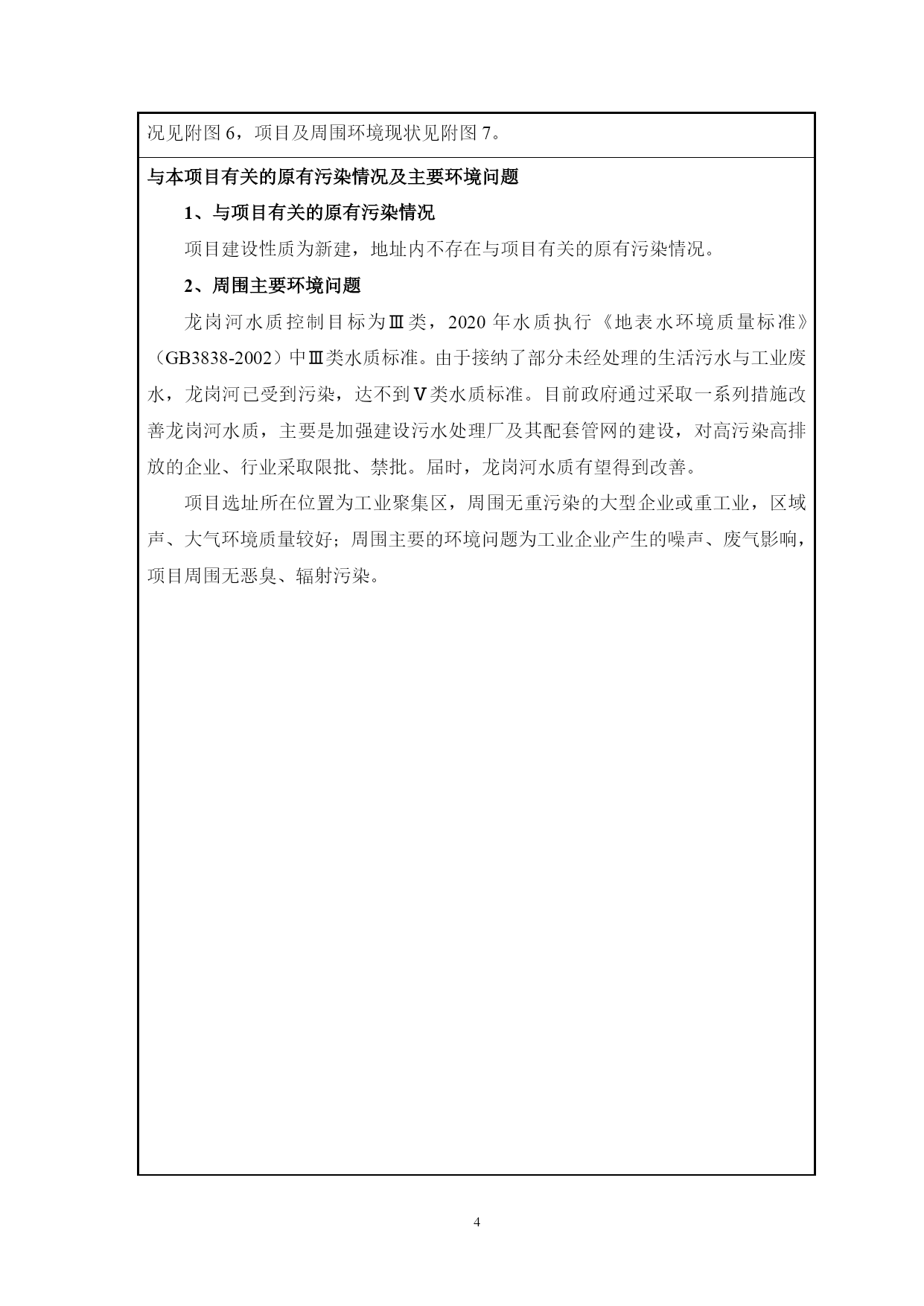 况见附图 6，项目及周围环境现状见附图 7。

与本项目有关的原有污染情况及主要环境问题

1、与项目有关的原有污染情况

项目建设性质为新建，地址内不存在与项目有关的原有污染情况。

2、周围主要环境问题

龙岗河水质控制目标为Ⅲ类，2020 年水质执行《地表水环境质量标准》（GB3838-2002）中Ⅲ类水质标准。由于接纳了部分未经处理的生活污水与工业废水，龙岗河已受到污染，达不到Ⅴ类水质标准。目前政府通过采取一系列措施改善龙岗河水质，主要是加强建设污水处理厂及其配套管网的建设，对高污染高排放的企业、行业采取限批、禁批。届时，龙岗河水质有望得到改善。

项目选址所在位置为工业聚集区，周围无重污染的大型企业或重工业，区域声、大气环境质量较好；周围主要的环境问题为工业企业产生的噪声、废气影响，项目周围无恶臭、辐射污染。

4